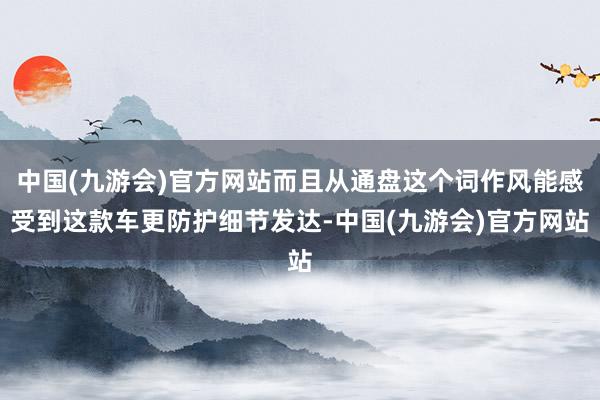 中国(九游会)官方网站而且从通盘这个词作风能感受到这款车更防护细节发达-中国(九游会)官方网站站